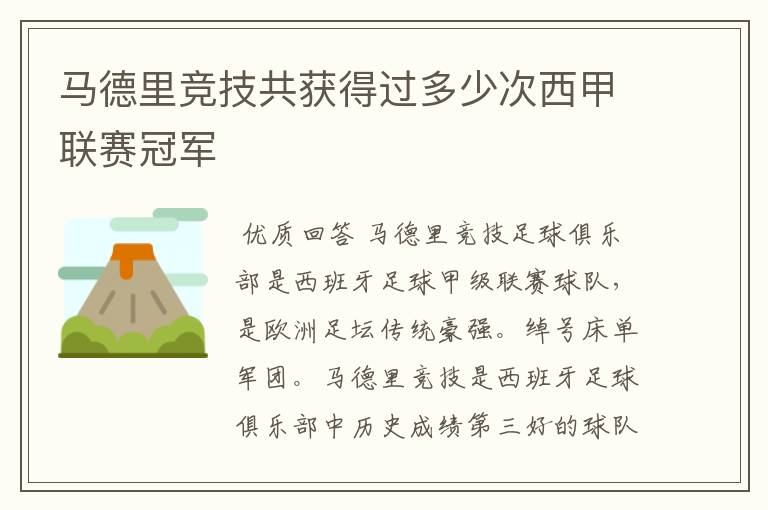 马德里竞技共获得过多少次西甲联赛冠军

优质回答 马德里竞技足球俱乐部是西班牙足球甲级联赛球队，是欧洲足坛传统豪强。绰号床单军团。马德里竞技是西班牙足球俱乐部中历史成绩第三好的球队